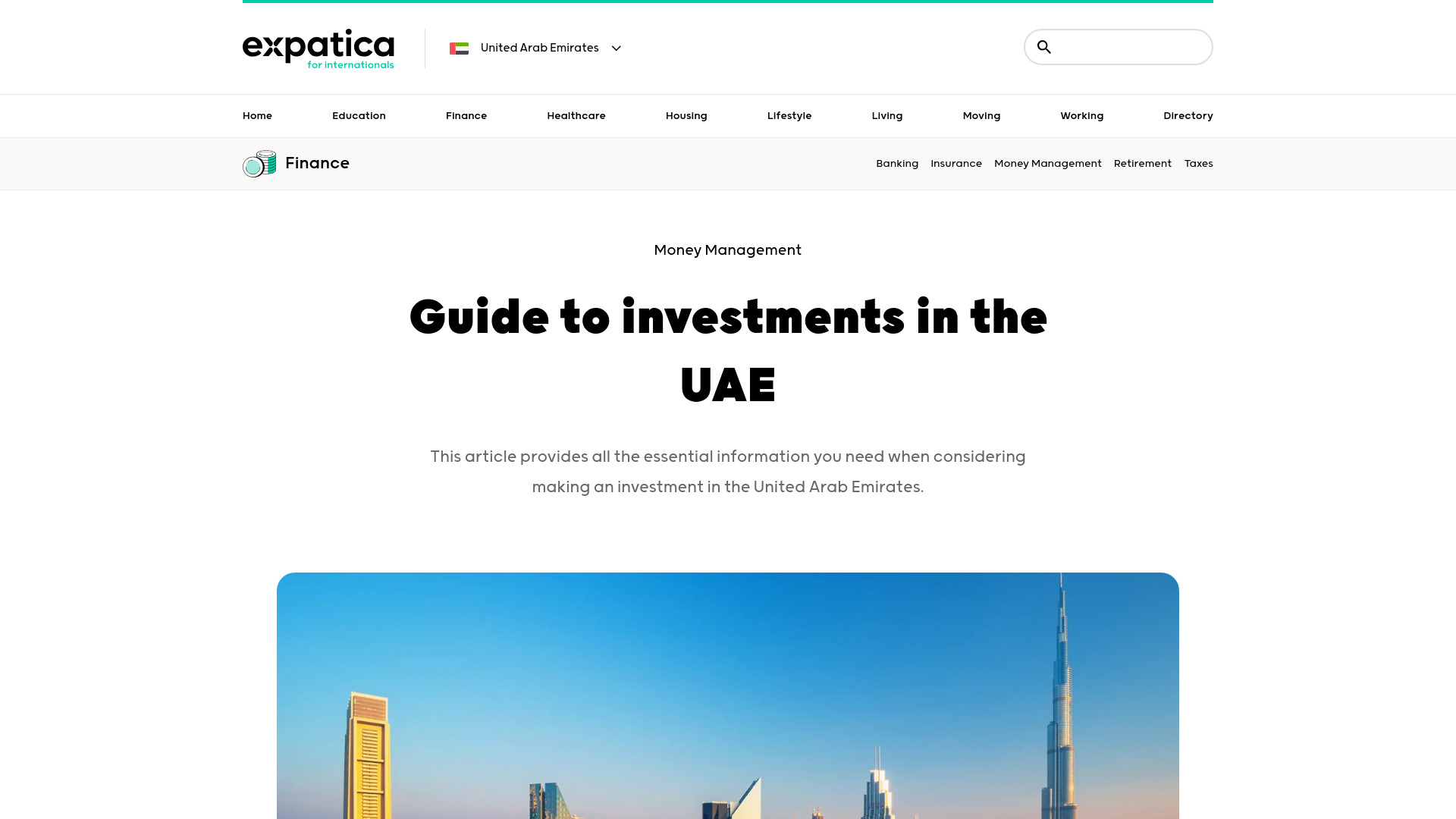 expatica
for internationals

United Arab Emirates

Home Education Finance Healthcare Housing Lifestyle Living Moving Working Directory

Finance

Banking Insurance Money Management Retirement Taxes

Money Management

Guide to investments in the UAE

This article provides all the essential information you need when considering making an investment in the United Arab Emirates.